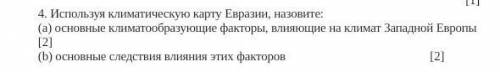 [1]
4. Используя климатическую карту Евразии, назовите:
(a) основные климатообразующие факторы, влияющие на климат Западной Европы [2]
(b) основные следствия влияния этих факторов [2]